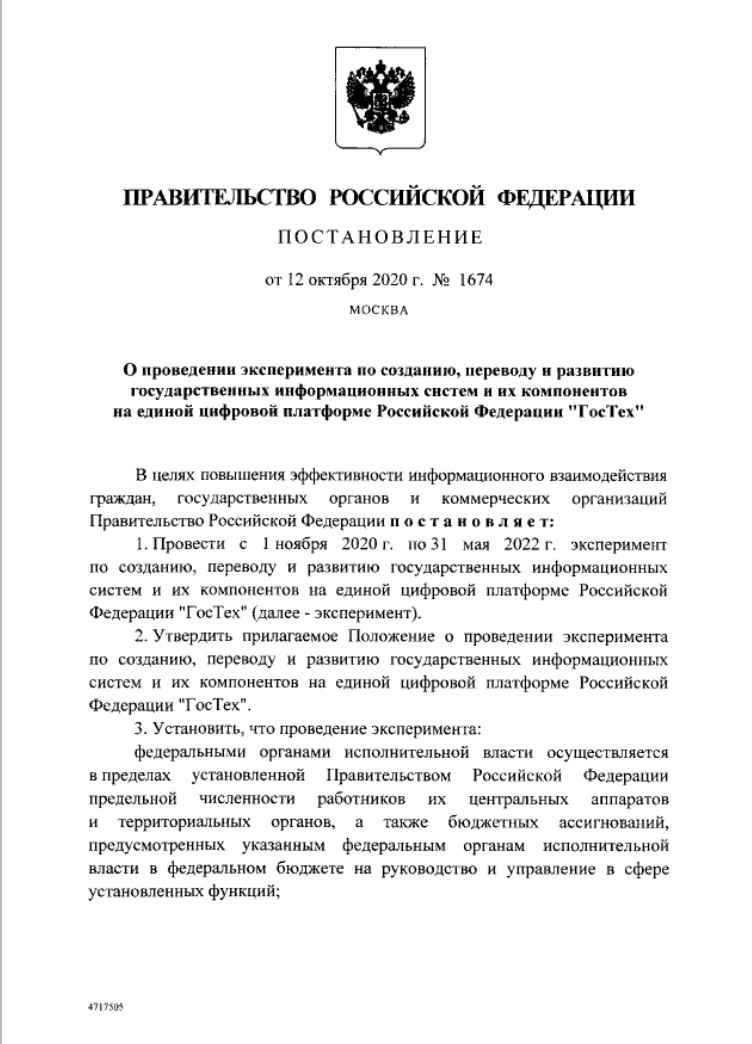 ПРАВИТЕЛЬСТВО РОССИЙСКОЙ ФЕДЕРАЦИИ

ПОСТАНОВЛЕНИЕ

от 12 октября 2020 г. № 1674

МОСКВА

О проведении эксперимента по созданию, переводу и развитию государственных информационных систем и их компонентов на единой цифровой платформе Российской Федерации "ГосТех"

В целях повышения эффективности информационного взаимодействия граждан, государственных органов и коммерческих организаций Правительство Российской Федерации постановляет:

1. Провести с 1 ноября 2020 г. по 31 мая 2022 г. эксперимент по созданию, переводу и развитию государственных информационных систем и их компонентов на единой цифровой платформе Российской Федерации "ГосТех" (далее - эксперимент).

2. Утвердить прилагаемое Положение о проведении эксперимента по созданию, переводу и развитию государственных информационных систем и их компонентов на единой цифровой платформе Российской Федерации "ГосТех".

3. Установить, что проведение эксперимента:

федеральными органами исполнительной власти осуществляется в пределах установленной Правительством Российской Федерации предельной численности работников их центральных аппаратов и территориальных органов, а также бюджетных ассигнований, предусмотренных указанным федеральным органам исполнительной власти в федеральном бюджете на руководство и управление в сфере установленных функций;

4717505